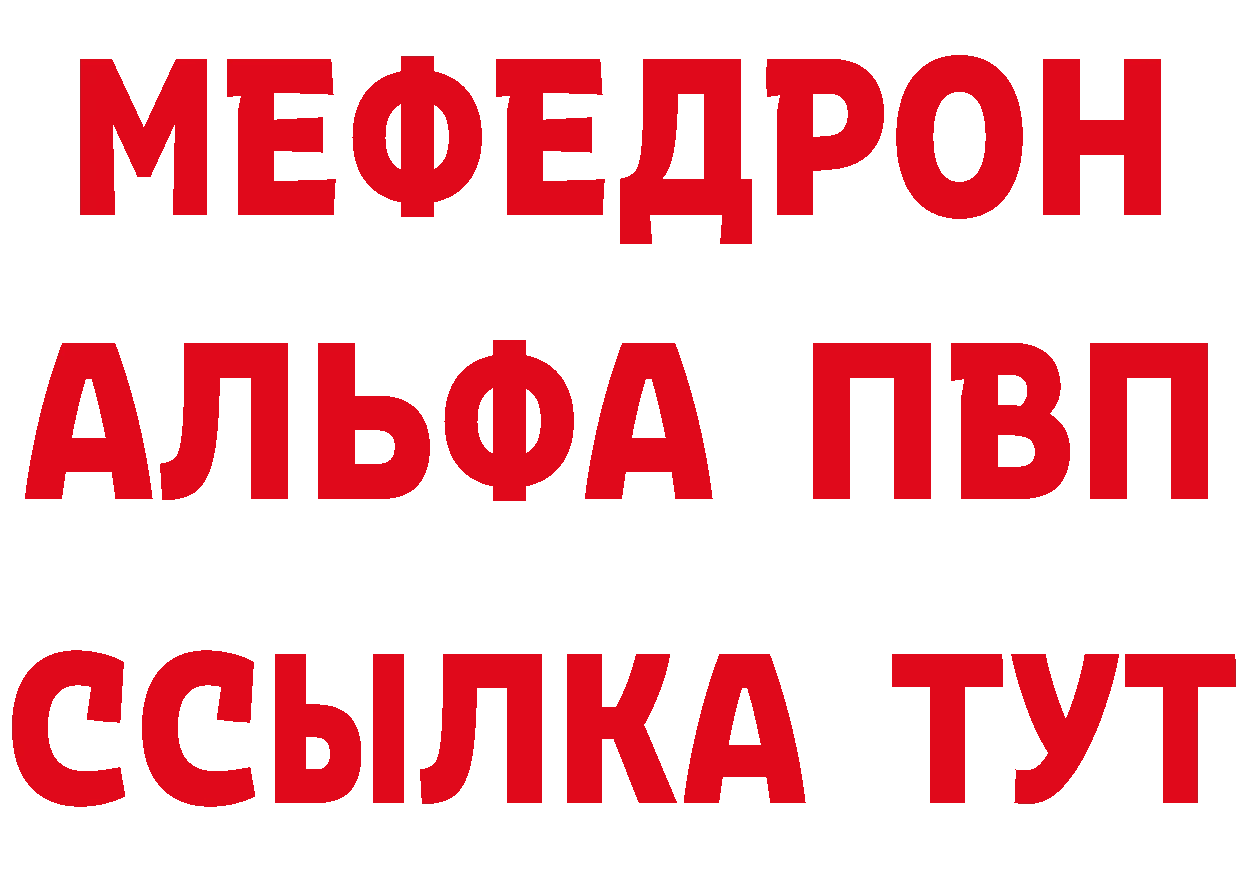 МЕФЕДРОН
АЛЬФА ПВП
ССЫЛКА ТУТ